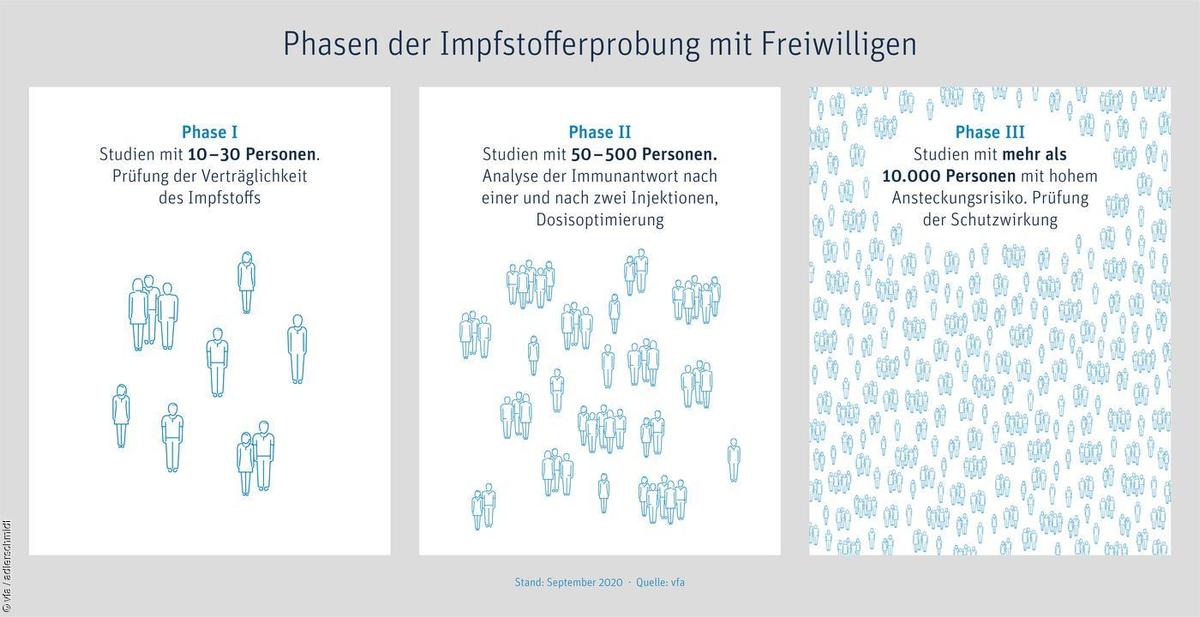 Phasen der Impfstofferprobung mit Freiwilligen

Phase I
Studien mit 10–30 Personen. Prüfung der Verträglichkeit des Impfstoffs

Phase II
Studien mit 50–500 Personen. Analyse der Immunantwort nach einer und nach zwei Injektionen, Dosisoptimierung

Phase III
Studien mit mehr als 10.000 Personen mit hohem Ansteckungsrisiko. Prüfung der Schutzwirkung

Stand: September 2020 · Quelle: vfa

© vfa / adlerschmidt